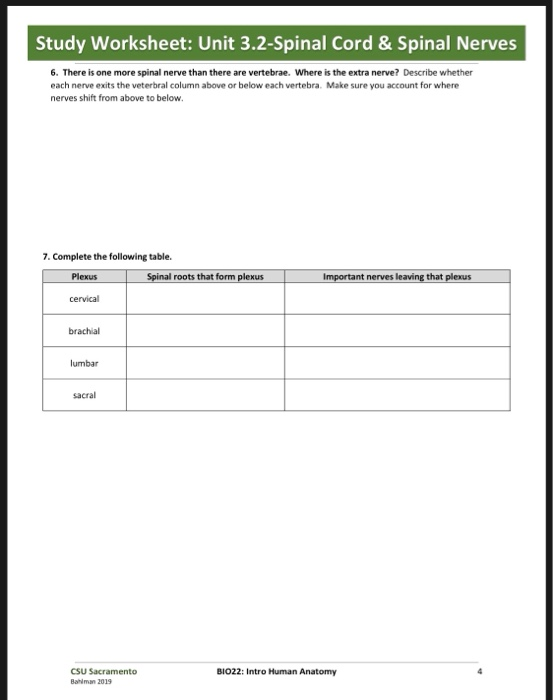 Study Worksheet: Unit 3.2-Spinal Cord & Spinal Nerves

6. There is one more spinal nerve than there are vertebrae. Where is the extra nerve? Describe whether each nerve exits the veterbral column above or below each vertebra. Make sure you account for where nerves shift from above to below.

7. Complete the following table.

| Plexus | Spinal roots that form plexus | Important nerves leaving that plexus |
|---|---|---|
| cervical | | |
| brachial | | |
| lumbar | | |
| sacral | | |

CSU Sacramento
Bahlman 2019

BIO22: Intro Human Anatomy

4